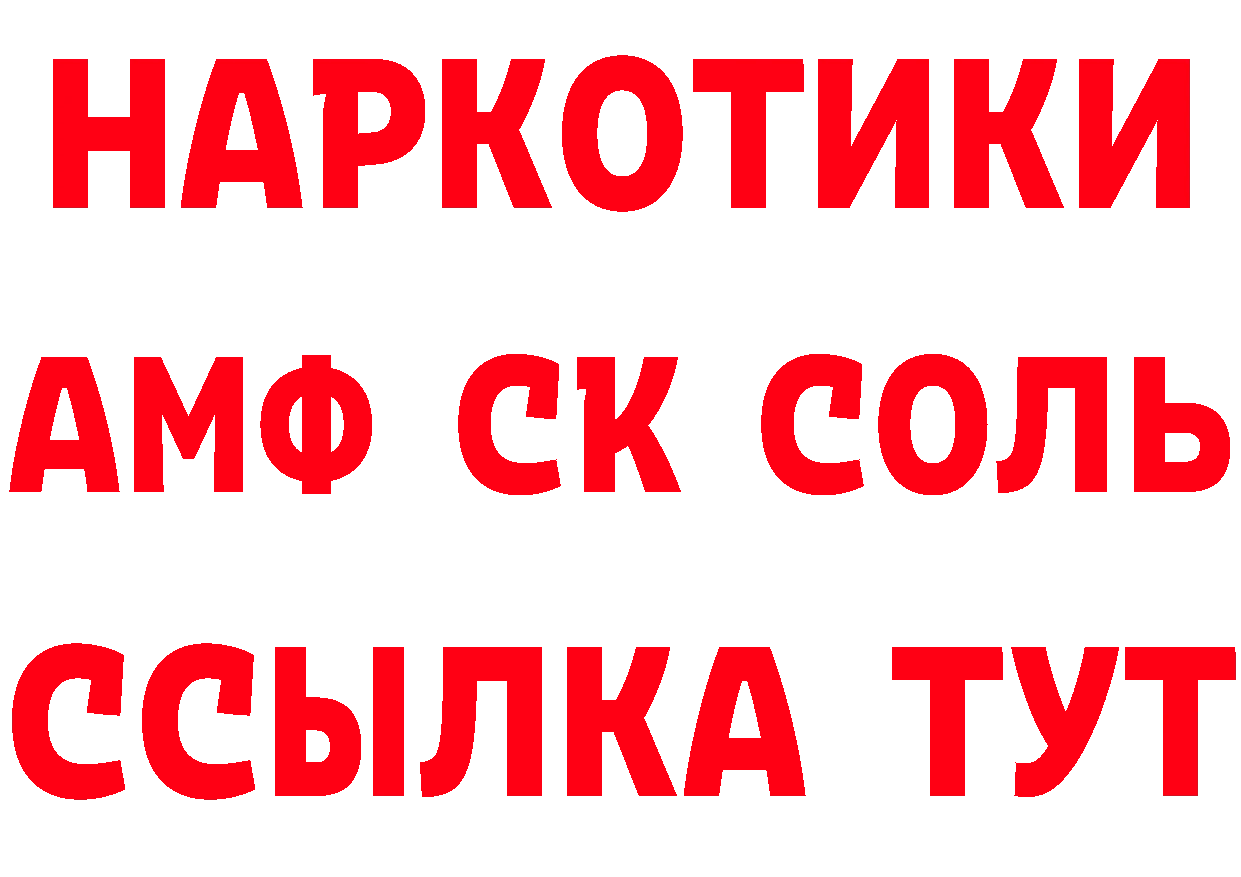 НАРКОТИКИ

АМФ СК СОЛЬ

ССЫЛКА ТУТ